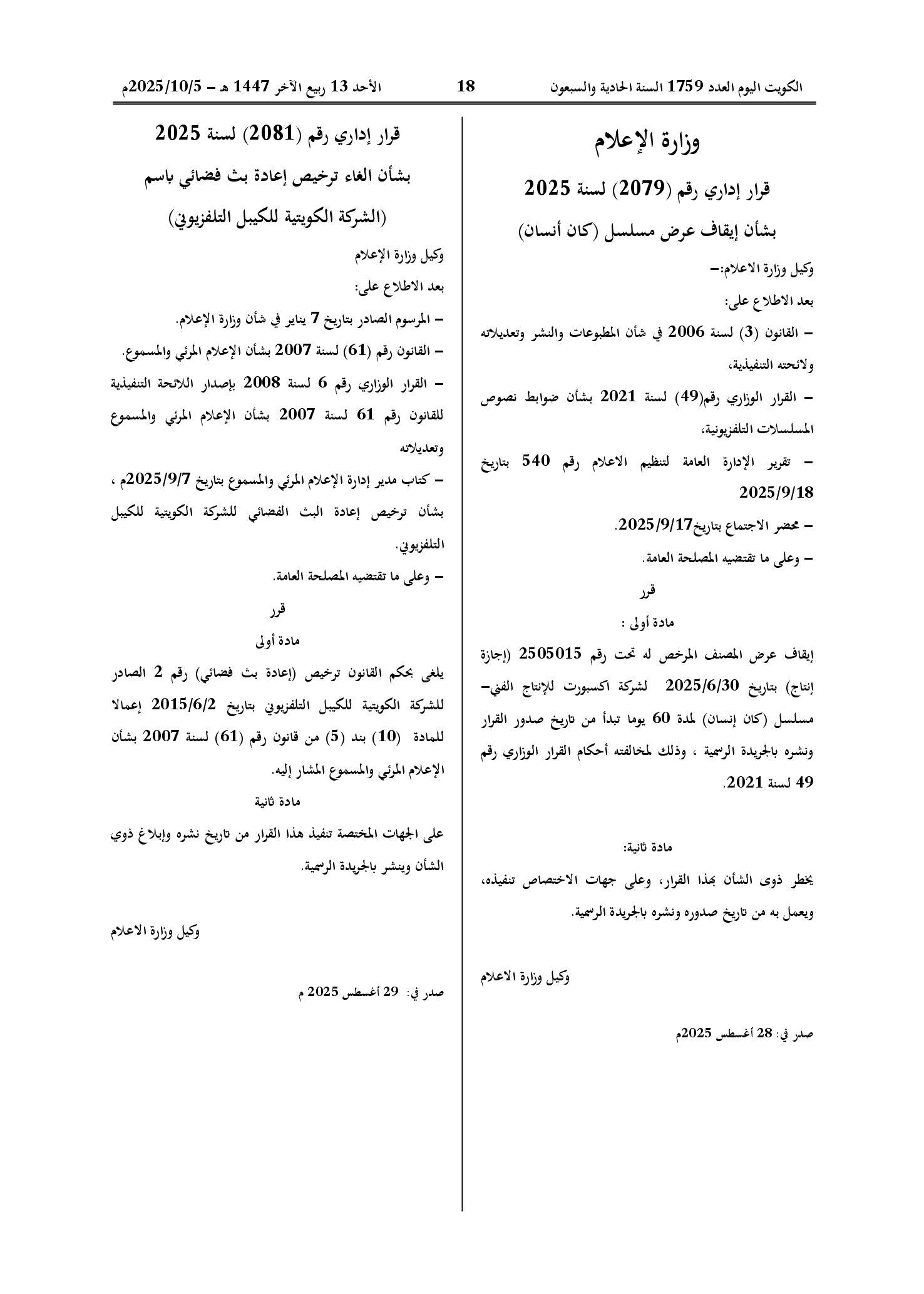 الكويت اليوم العدد 1759 السنة الحادية والسبعون 18 الأحد 13 ربيع الآخر 1447 هـ – 2025/10/5م

وزارة الإعلام

قرار إداري رقم (2079) لسنة 2025

بشأن إيقاف عرض مسلسل (كان أنسان)

وكيل وزارة الاعلام:–

بعد الاطلاع على:

– القانون (3) لسنة 2006 في شأن المطبوعات والنشر وتعديلاته ولائحته التنفيذية،

– القرار الوزاري رقم(49) لسنة 2021 بشأن ضوابط نصوص المسلسلات التلفزيونية،

– تقرير الإدارة العامة لتنظيم الاعلام رقم 540 بتاريخ 2025/9/18

– محضر الاجتماع بتاريخ2025/9/17.

– وعلى ما تقتضيه المصلحة العامة.

قرر

مادة أولى :

إيقاف عرض المصنف المرخص له تحت رقم 2505015 (إجازة إنتاج) بتاريخ 2025/6/30 لشركة اكسبورت للإنتاج الفني– مسلسل (كان إنسان) لمدة 60 يوما تبدأ من تاريخ صدور القرار ونشره بالجريدة الرسمية ، وذلك لمخالفته أحكام القرار الوزاري رقم 49 لسنة 2021.

مادة ثانية:

يخطر ذوى الشأن بهذا القرار، وعلى جهات الاختصاص تنفيذه، ويعمل به من تاريخ صدوره ونشره بالجريدة الرسمية.

وكيل وزارة الاعلام

صدر في: 28 أغسطس 2025م

قرار إداري رقم (2081) لسنة 2025

بشأن الغاء ترخيص إعادة بث فضائي باسم

(الشركة الكويتية للكيبل التلفزيوني)

وكيل وزارة الإعلام

بعد الاطلاع على:

– المرسوم الصادر بتاريخ 7 يناير في شأن وزارة الإعلام.

– القانون رقم (61) لسنة 2007 بشأن الإعلام المرئي والمسموع.

– القرار الوزاري رقم 6 لسنة 2008 بإصدار اللائحة التنفيذية للقانون رقم 61 لسنة 2007 بشأن الإعلام المرئي والمسموع وتعديلاته

– كتاب مدير إدارة الإعلام المرئي والمسموع بتاريخ 2025/9/7م ، بشأن ترخيص إعادة البث الفضائي للشركة الكويتية للكيبل التلفزيوني.

– وعلى ما تقتضيه المصلحة العامة.

قرر

مادة أولى

يلغى بحكم القانون ترخيص (إعادة بث فضائي) رقم 2 الصادر للشركة الكويتية للكيبل التلفزيوني بتاريخ 2015/6/2 إعمالا للمادة (10) بند (5) من قانون رقم (61) لسنة 2007 بشأن الإعلام المرئي والمسموع المشار إليه.

مادة ثانية

على الجهات المختصة تنفيذ هذا القرار من تاريخ نشره وإبلاغ ذوي الشأن وينشر بالجريدة الرسمية.

وكيل وزارة الاعلام

صدر في: 29 أغسطس 2025 م